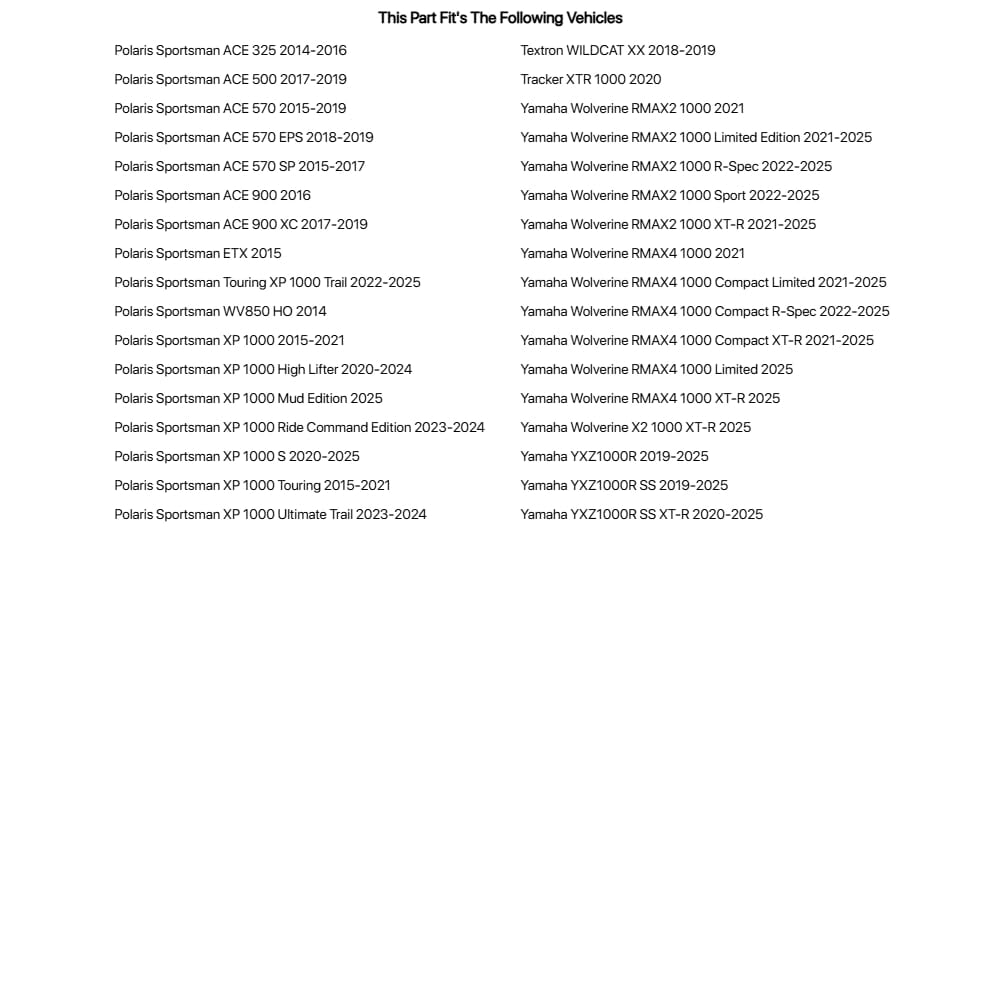 This Part Fit's The Following Vehicles

Polaris Sportsman ACE 325 2014-2016
Polaris Sportsman ACE 500 2017-2019
Polaris Sportsman ACE 570 2015-2019
Polaris Sportsman ACE 570 EPS 2018-2019
Polaris Sportsman ACE 570 SP 2015-2017
Polaris Sportsman ACE 900 2016
Polaris Sportsman ACE 900 XC 2017-2019
Polaris Sportsman ETX 2015
Polaris Sportsman Touring XP 1000 Trail 2022-2025
Polaris Sportsman WV850 HO 2014
Polaris Sportsman XP 1000 2015-2021
Polaris Sportsman XP 1000 High Lifter 2020-2024
Polaris Sportsman XP 1000 Mud Edition 2025
Polaris Sportsman XP 1000 Ride Command Edition 2023-2024
Polaris Sportsman XP 1000 S 2020-2025
Polaris Sportsman XP 1000 Touring 2015-2021
Polaris Sportsman XP 1000 Ultimate Trail 2023-2024

Textron WILDCAT XX 2018-2019
Tracker XTR 1000 2020
Yamaha Wolverine RMAX2 1000 2021
Yamaha Wolverine RMAX2 1000 Limited Edition 2021-2025
Yamaha Wolverine RMAX2 1000 R-Spec 2022-2025
Yamaha Wolverine RMAX2 1000 Sport 2022-2025
Yamaha Wolverine RMAX2 1000 XT-R 2021-2025
Yamaha Wolverine RMAX4 1000 2021
Yamaha Wolverine RMAX4 1000 Compact Limited 2021-2025
Yamaha Wolverine RMAX4 1000 Compact R-Spec 2022-2025
Yamaha Wolverine RMAX4 1000 Compact XT-R 2021-2025
Yamaha Wolverine RMAX4 1000 Limited 2025
Yamaha Wolverine RMAX4 1000 XT-R 2025
Yamaha Wolverine X2 1000 XT-R 2025
Yamaha YXZ1000R 2019-2025
Yamaha YXZ1000R SS 2019-2025
Yamaha YXZ1000R SS XT-R 2020-2025